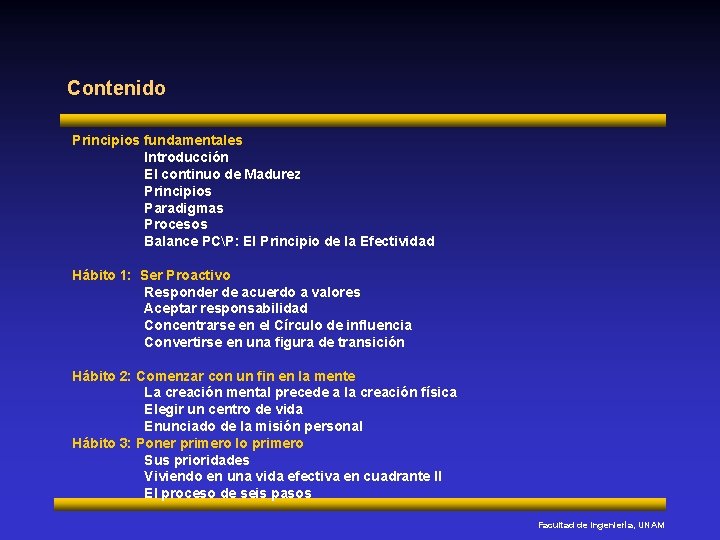 Contenido

Principios fundamentales
Introducción
El continuo de Madurez
Principios
Paradigmas
Procesos
Balance PC\P: El Principio de la Efectividad

Hábito 1: Ser Proactivo
Responder de acuerdo a valores
Aceptar responsabilidad
Concentrarse en el Círculo de influencia
Convertirse en una figura de transición

Hábito 2: Comenzar con un fin en la mente
La creación mental precede a la creación física
Elegir un centro de vida
Enunciado de la misión personal
Hábito 3: Poner primero lo primero
Sus prioridades
Viviendo en una vida efectiva en cuadrante II
El proceso de seis pasos

Facultad de Ingeniería, UNAM